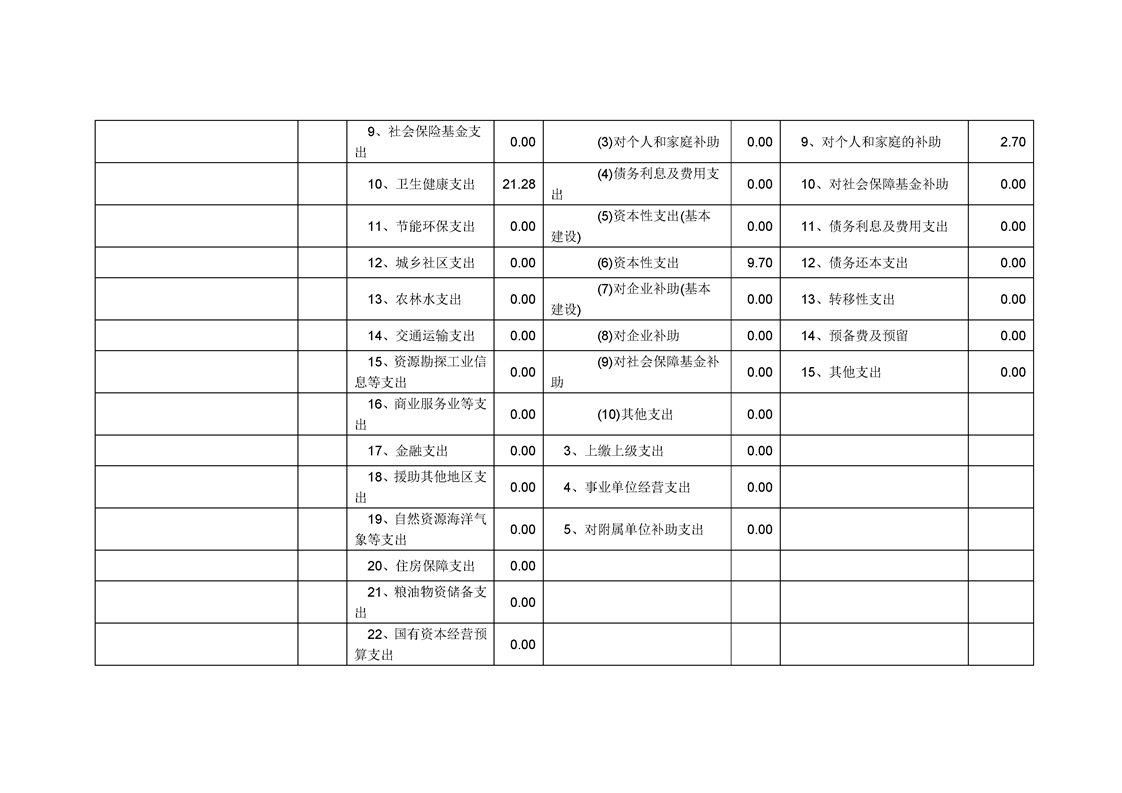 |  |  | 9、社会保险基金支出 | 0.00 | (3)对个人和家庭补助 | 0.00 | 9、对个人和家庭的补助 | 2.70 |
|---|---|---|---|---|---|---|---|
|  |  | 10、卫生健康支出 | 21.28 | (4)债务利息及费用支出 | 0.00 | 10、对社会保障基金补助 | 0.00 |
|  |  | 11、节能环保支出 | 0.00 | (5)资本性支出(基本建设) | 0.00 | 11、债务利息及费用支出 | 0.00 |
|  |  | 12、城乡社区支出 | 0.00 | (6)资本性支出 | 9.70 | 12、债务还本支出 | 0.00 |
|  |  | 13、农林水支出 | 0.00 | (7)对企业补助(基本建设) | 0.00 | 13、转移性支出 | 0.00 |
|  |  | 14、交通运输支出 | 0.00 | (8)对企业补助 | 0.00 | 14、预备费及预留 | 0.00 |
|  |  | 15、资源勘探工业信息等支出 | 0.00 | (9)对社会保障基金补助 | 0.00 | 15、其他支出 | 0.00 |
|  |  | 16、商业服务业等支出 | 0.00 | (10)其他支出 | 0.00 |  |  |
|  |  | 17、金融支出 | 0.00 | 3、上缴上级支出 | 0.00 |  |  |
|  |  | 18、援助其他地区支出 | 0.00 | 4、事业单位经营支出 | 0.00 |  |  |
|  |  | 19、自然资源海洋气象等支出 | 0.00 | 5、对附属单位补助支出 | 0.00 |  |  |
|  |  | 20、住房保障支出 | 0.00 |  |  |  |  |
|  |  | 21、粮油物资储备支出 | 0.00 |  |  |  |  |
|  |  | 22、国有资本经营预算支出 | 0.00 |  |  |  |  |